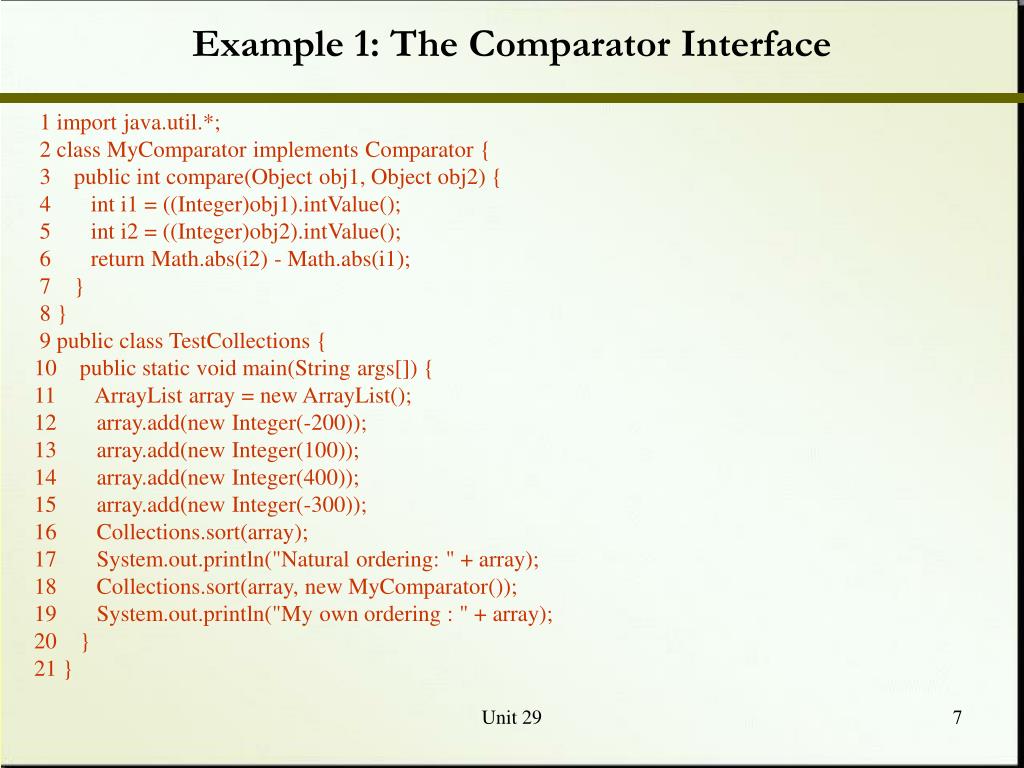 Example 1: The Comparator Interface

1 import java.util.*;
2 class MyComparator implements Comparator {
3 public int compare(Object obj1, Object obj2) {
4 int i1 = ((Integer)obj1).intValue();
5 int i2 = ((Integer)obj2).intValue();
6 return Math.abs(i2) - Math.abs(i1);
7 }
8 }
9 public class TestCollections {
10 public static void main(String args[]) {
11 ArrayList array = new ArrayList();
12 array.add(new Integer(-200));
13 array.add(new Integer(100));
14 array.add(new Integer(400));
15 array.add(new Integer(-300));
16 Collections.sort(array);
17 System.out.println("Natural ordering: " + array);
18 Collections.sort(array, new MyComparator());
19 System.out.println("My own ordering : " + array);
20 }
21 }

Unit 29

7